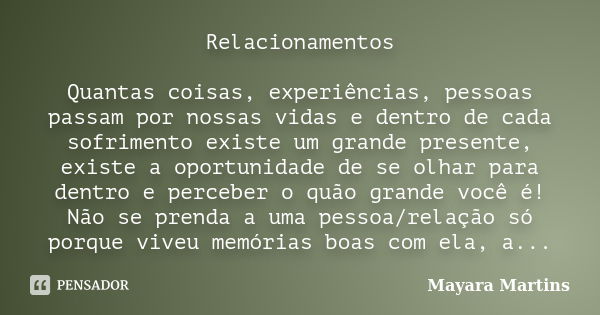 Relacionamentos

Quantas coisas, experiências, pessoas passam por nossas vidas e dentro de cada sofrimento existe um grande presente, existe a oportunidade de se olhar para dentro e perceber o quão grande você é! Não se prenda a uma pessoa/relação só porque viveu memórias boas com ela, a...

PENSADOR

Mayara Martins